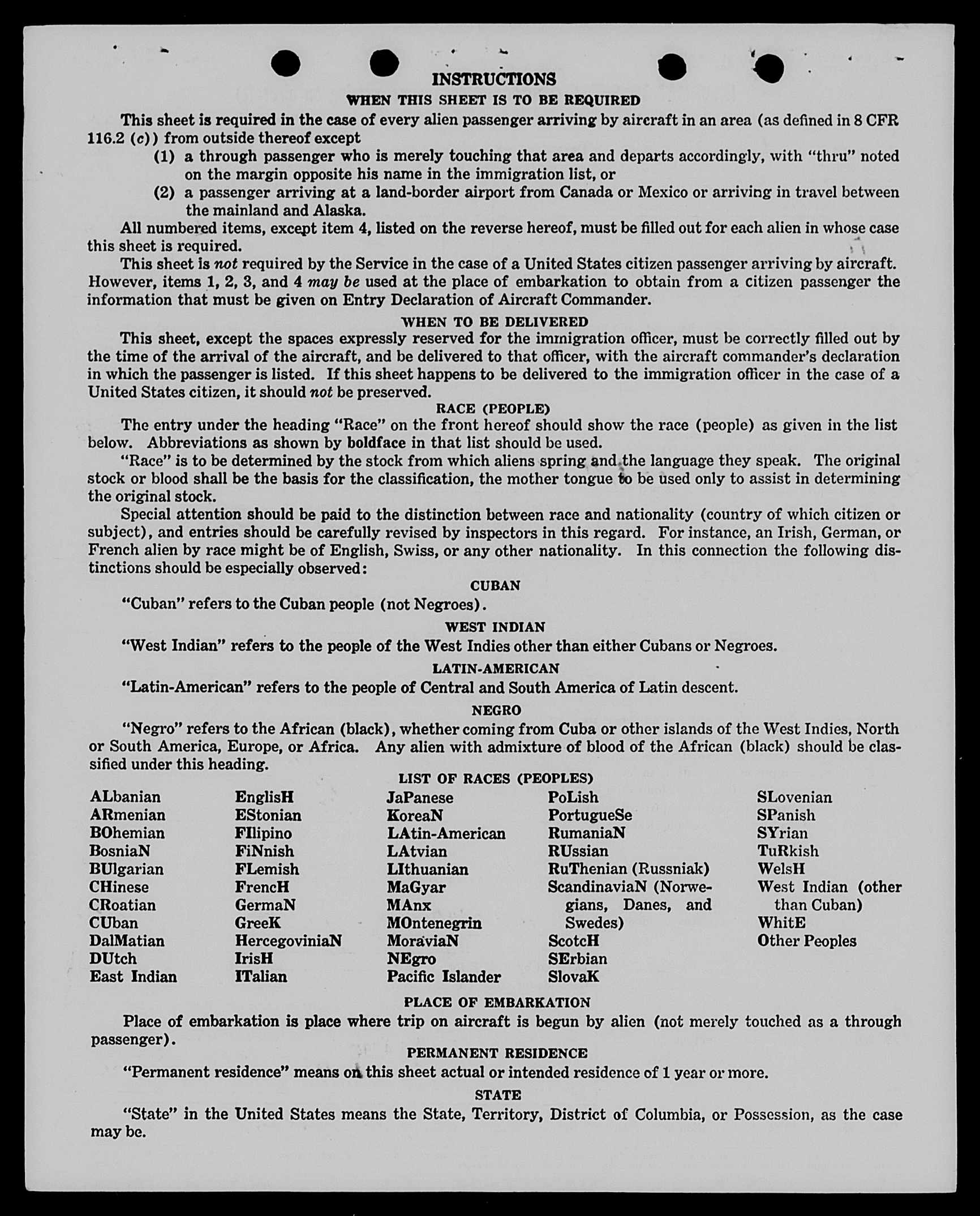 INSTRUCTIONS

WHEN THIS SHEET IS TO BE REQUIRED

This sheet is required in the case of every alien passenger arriving by aircraft in an area (as defined in 8 CFR 116.2 (c)) from outside thereof except

(1) a through passenger who is merely touching that area and departs accordingly, with "thru" noted on the margin opposite his name in the immigration list, or

(2) a passenger arriving at a land-border airport from Canada or Mexico or arriving in travel between the mainland and Alaska.

All numbered items, except item 4, listed on the reverse hereof, must be filled out for each alien in whose case this sheet is required.

This sheet is not required by the Service in the case of a United States citizen passenger arriving by aircraft. However, items 1, 2, 3, and 4 may be used at the place of embarkation to obtain from a citizen passenger the information that must be given on Entry Declaration of Aircraft Commander.

WHEN TO BE DELIVERED

This sheet, except the spaces expressly reserved for the immigration officer, must be correctly filled out by the time of the arrival of the aircraft, and be delivered to that officer, with the aircraft commander's declaration in which the passenger is listed. If this sheet happens to be delivered to the immigration officer in the case of a United States citizen, it should not be preserved.

RACE (PEOPLE)

The entry under the heading "Race" on the front hereof should show the race (people) as given in the list below. Abbreviations as shown by boldface in that list should be used.

"Race" is to be determined by the stock from which aliens spring and the language they speak. The original stock or blood shall be the basis for the classification, the mother tongue to be used only to assist in determining the original stock.

Special attention should be paid to the distinction between race and nationality (country of which citizen or subject), and entries should be carefully revised by inspectors in this regard. For instance, an Irish, German, or French alien by race might be of English, Swiss, or any other nationality. In this connection the following distinctions should be especially observed:

CUBAN

"Cuban" refers to the Cuban people (not Negroes).

WEST INDIAN

"West Indian" refers to the people of the West Indies other than either Cubans or Negroes.

LATIN-AMERICAN

"Latin-American" refers to the people of Central and South America of Latin descent.

NEGRO

"Negro" refers to the African (black), whether coming from Cuba or other islands of the West Indies, North or South America, Europe, or Africa. Any alien with admixture of blood of the African (black) should be classified under this heading.

LIST OF RACES (PEOPLES)

ALbanian
ARmenian
BOhemian
BosniaN
BUlgarian
CHinese
CRoatian
CUban
DalMatian
DUtch
East Indian

EnglisH
EStonian
FIlipino
FiNnish
FLemish
FrencH
GermaN
GreeK
HercegoviniaN
IrisH
ITalian

JaPanese
KoreaN
LAtin-American
LAtvian
LIthuanian
MaGyar
MAnx
MOntenegrin
MoraviaN
NEgro
Pacific Islander

PoLish
PortugueSe
RumaniaN
RUssian
RuThenian (Russniak)
ScandinaviaN (Norwegians, Danes, and Swedes)
ScotcH
SErbian
SlovaK

SLovenian
SPanish
SYrian
TuRkish
WelsH
West Indian (other than Cuban)
WhitE
Other Peoples

PLACE OF EMBARKATION

Place of embarkation is place where trip on aircraft is begun by alien (not merely touched as a through passenger).

PERMANENT RESIDENCE

"Permanent residence" means on this sheet actual or intended residence of 1 year or more.

STATE

"State" in the United States means the State, Territory, District of Columbia, or Possession, as the case may be.